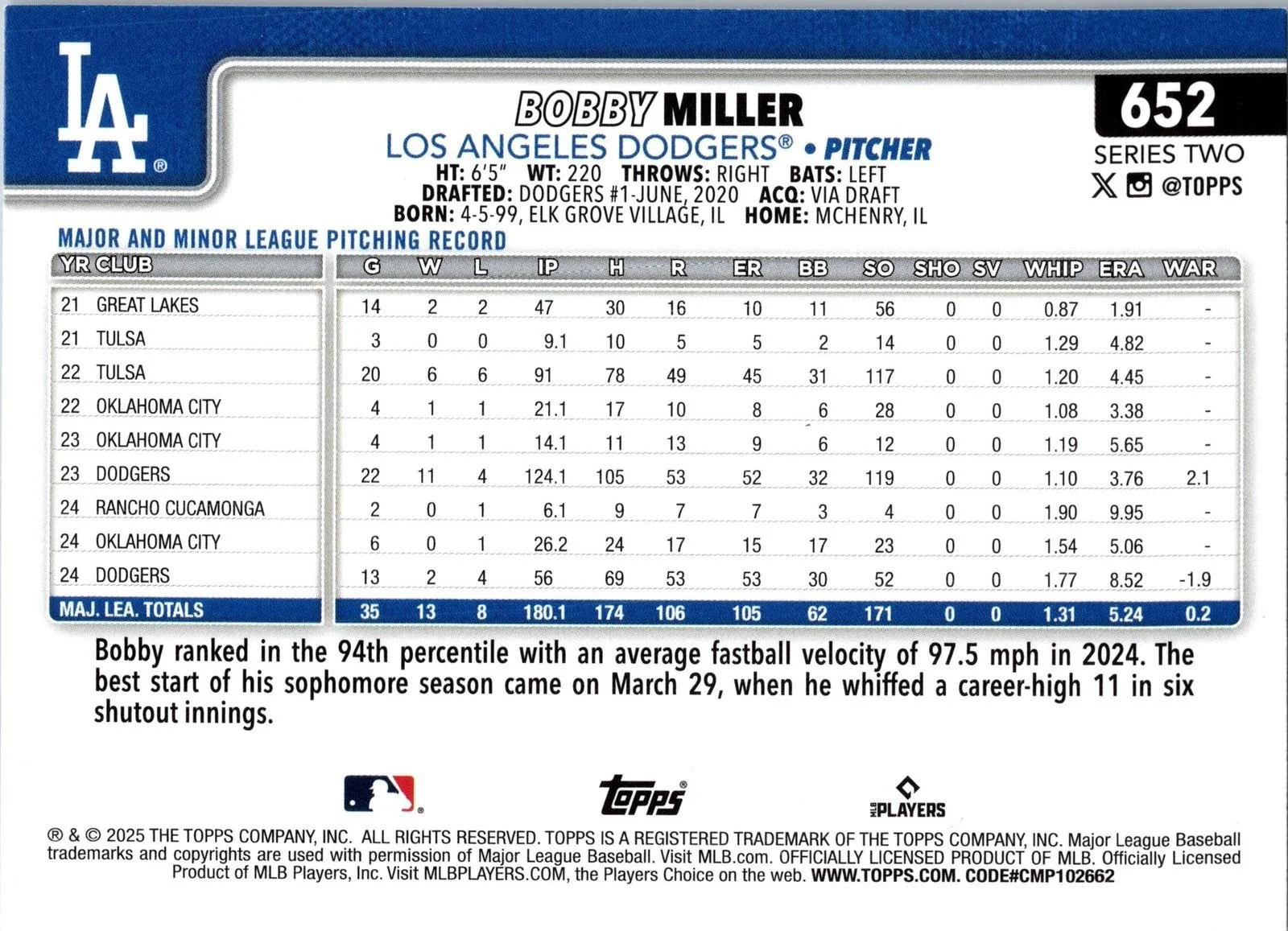 LA®

BOBBY MILLER
LOS ANGELES DODGERS® • PITCHER
HT: 6'5" WT: 220 THROWS: RIGHT BATS: LEFT
DRAFTED: DODGERS #1-JUNE, 2020 ACQ: VIA DRAFT
BORN: 4-5-99, ELK GROVE VILLAGE, IL HOME: MCHENRY, IL

652
SERIES TWO
@TOPPS

MAJOR AND MINOR LEAGUE PITCHING RECORD

| YR | CLUB | G | W | L | IP | H | R | ER | BB | SO | SHO | SV | WHIP | ERA | WAR |
|---|---|---|---|---|---|---|---|---|---|---|---|---|---|---|---|
| 21 | GREAT LAKES | 14 | 2 | 2 | 47 | 30 | 16 | 10 | 11 | 56 | 0 | 0 | 0.87 | 1.91 | - |
| 21 | TULSA | 3 | 0 | 0 | 9.1 | 10 | 5 | 5 | 2 | 14 | 0 | 0 | 1.29 | 4.82 | - |
| 22 | TULSA | 20 | 6 | 6 | 91 | 78 | 49 | 45 | 31 | 117 | 0 | 0 | 1.20 | 4.45 | - |
| 22 | OKLAHOMA CITY | 4 | 1 | 1 | 21.1 | 17 | 10 | 8 | 6 | 28 | 0 | 0 | 1.08 | 3.38 | - |
| 23 | OKLAHOMA CITY | 4 | 1 | 1 | 14.1 | 11 | 13 | 9 | 6 | 12 | 0 | 0 | 1.19 | 5.65 | - |
| 23 | DODGERS | 22 | 11 | 4 | 124.1 | 105 | 53 | 52 | 32 | 119 | 0 | 0 | 1.10 | 3.76 | 2.1 |
| 24 | RANCHO CUCAMONGA | 2 | 0 | 1 | 6.1 | 9 | 7 | 7 | 3 | 4 | 0 | 0 | 1.90 | 9.95 | - |
| 24 | OKLAHOMA CITY | 6 | 0 | 1 | 26.2 | 24 | 17 | 15 | 17 | 23 | 0 | 0 | 1.54 | 5.06 | - |
| 24 | DODGERS | 13 | 2 | 4 | 56 | 69 | 53 | 53 | 30 | 52 | 0 | 0 | 1.77 | 8.52 | -1.9 |
| MAJ. LEA. TOTALS | | 35 | 13 | 8 | 180.1 | 174 | 106 | 105 | 62 | 171 | 0 | 0 | 1.31 | 5.24 | 0.2 |

Bobby ranked in the 94th percentile with an average fastball velocity of 97.5 mph in 2024. The best start of his sophomore season came on March 29, when he whiffed a career-high 11 in six shutout innings.

Topps®
MLB PLAYERS

® & © 2025 THE TOPPS COMPANY, INC. ALL RIGHTS RESERVED. TOPPS IS A REGISTERED TRADEMARK OF THE TOPPS COMPANY, INC. Major League Baseball trademarks and copyrights are used with permission of Major League Baseball. Visit MLB.com. OFFICIALLY LICENSED PRODUCT OF MLB. Officially Licensed Product of MLB Players, Inc. Visit MLBPLAYERS.COM, the Players Choice on the web. WWW.TOPPS.COM. CODE#CMP102662